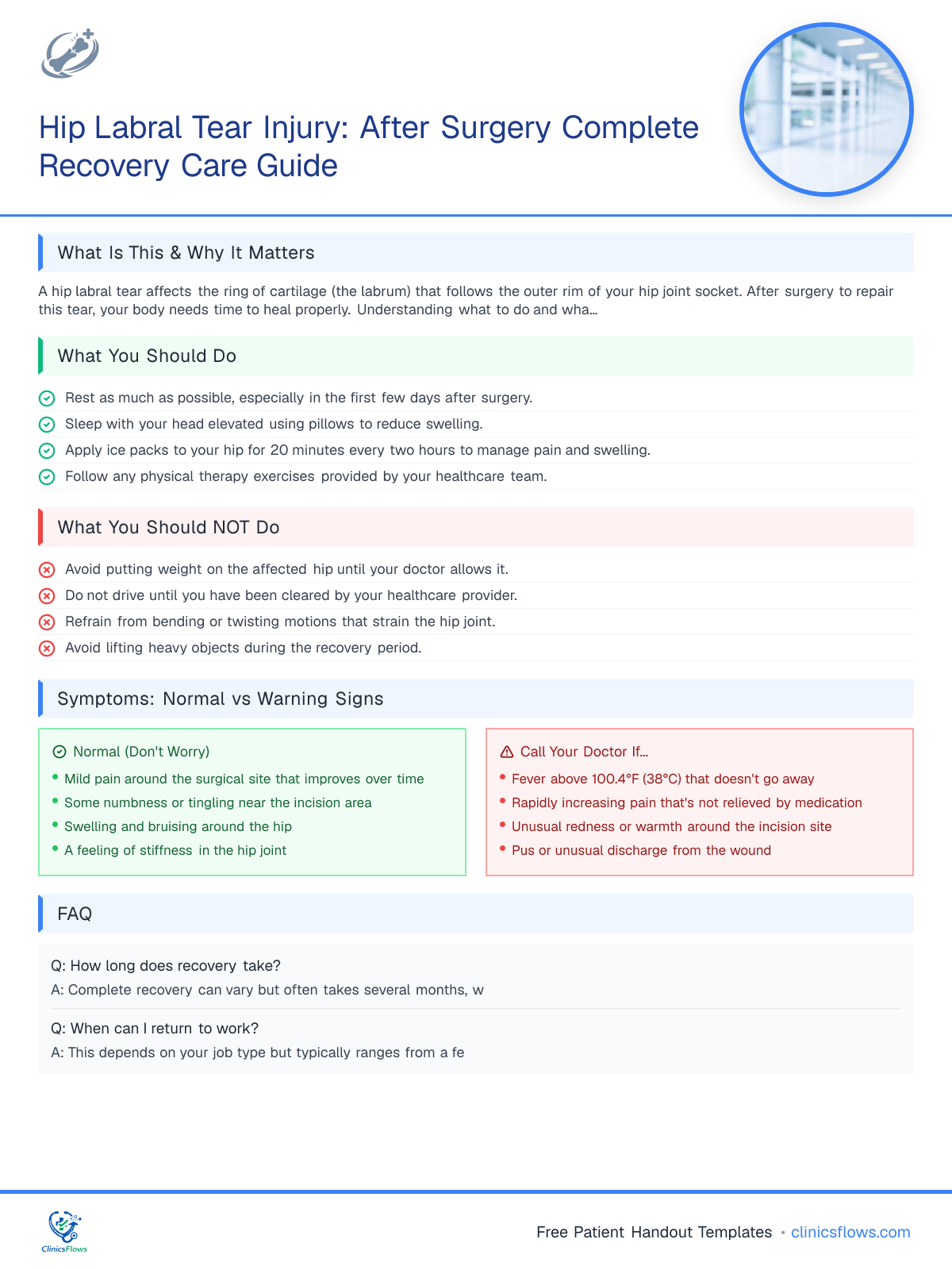 Hip Labral Tear Injury: After Surgery Complete Recovery Care Guide

What Is This & Why It Matters

A hip labral tear affects the ring of cartilage (the labrum) that follows the outer rim of your hip joint socket. After surgery to repair this tear, your body needs time to heal properly. Understanding what to do and wha...

What You Should Do

Rest as much as possible, especially in the first few days after surgery.
Sleep with your head elevated using pillows to reduce swelling.
Apply ice packs to your hip for 20 minutes every two hours to manage pain and swelling.
Follow any physical therapy exercises provided by your healthcare team.

What You Should NOT Do

Avoid putting weight on the affected hip until your doctor allows it.
Do not drive until you have been cleared by your healthcare provider.
Refrain from bending or twisting motions that strain the hip joint.
Avoid lifting heavy objects during the recovery period.

Symptoms: Normal vs Warning Signs

Normal (Don't Worry)
• Mild pain around the surgical site that improves over time
• Some numbness or tingling near the incision area
• Swelling and bruising around the hip
• A feeling of stiffness in the hip joint

Call Your Doctor If...
• Fever above 100.4°F (38°C) that doesn't go away
• Rapidly increasing pain that's not relieved by medication
• Unusual redness or warmth around the incision site
• Pus or unusual discharge from the wound

FAQ

Q: How long does recovery take?
A: Complete recovery can vary but often takes several months, w

Q: When can I return to work?
A: This depends on your job type but typically ranges from a fe

ClinicsFlows

Free Patient Handout Templates • clinicsflows.com